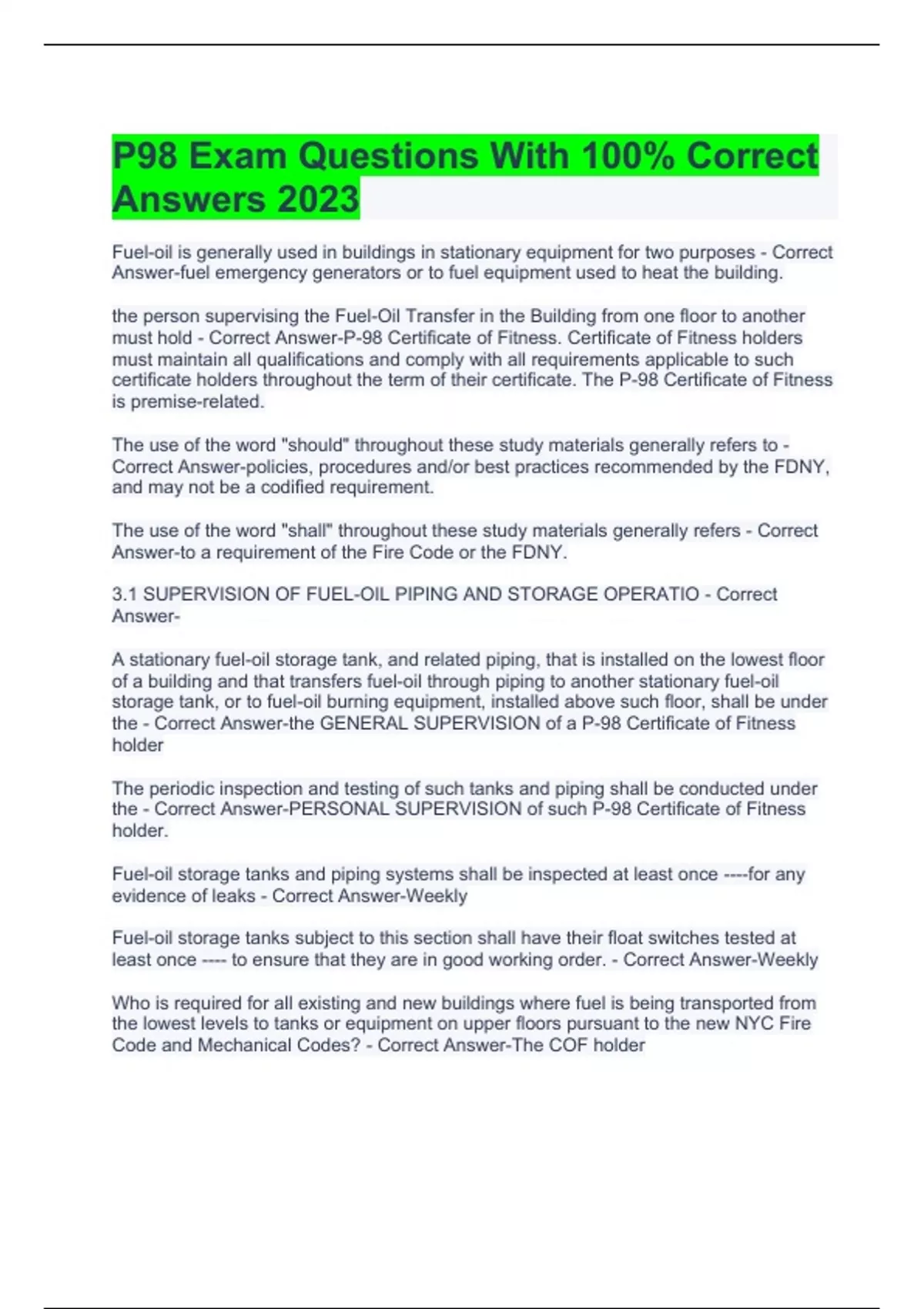 P98 Exam Questions With 100% Correct Answers 2023

Fuel-oil is generally used in buildings in stationary equipment for two purposes - Correct Answer-fuel emergency generators or to fuel equipment used to heat the building.

the person supervising the Fuel-Oil Transfer in the Building from one floor to another must hold - Correct Answer-P-98 Certificate of Fitness. Certificate of Fitness holders must maintain all qualifications and comply with all requirements applicable to such certificate holders throughout the term of their certificate. The P-98 Certificate of Fitness is premise-related.

The use of the word "should" throughout these study materials generally refers to - Correct Answer-policies, procedures and/or best practices recommended by the FDNY, and may not be a codified requirement.

The use of the word "shall" throughout these study materials generally refers - Correct Answer-to a requirement of the Fire Code or the FDNY.

3.1 SUPERVISION OF FUEL-OIL PIPING AND STORAGE OPERATIO - Correct Answer-

A stationary fuel-oil storage tank, and related piping, that is installed on the lowest floor of a building and that transfers fuel-oil through piping to another stationary fuel-oil storage tank, or to fuel-oil burning equipment, installed above such floor, shall be under the - Correct Answer-the GENERAL SUPERVISION of a P-98 Certificate of Fitness holder

The periodic inspection and testing of such tanks and piping shall be conducted under the - Correct Answer-PERSONAL SUPERVISION of such P-98 Certificate of Fitness holder.

Fuel-oil storage tanks and piping systems shall be inspected at least once ----for any evidence of leaks - Correct Answer-Weekly

Fuel-oil storage tanks subject to this section shall have their float switches tested at least once ---- to ensure that they are in good working order. - Correct Answer-Weekly

Who is required for all existing and new buildings where fuel is being transported from the lowest levels to tanks or equipment on upper floors pursuant to the new NYC Fire Code and Mechanical Codes? - Correct Answer-The COF holder